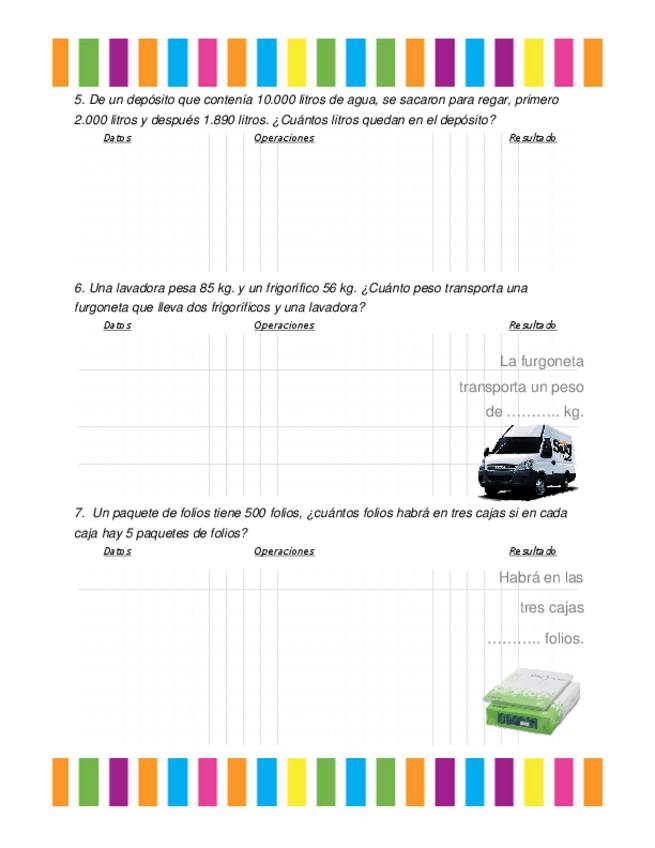 5. De un depósito que contenía 10.000 litros de agua, se sacaron para regar, primero 2.000 litros y después 1.890 litros. ¿Cuántos litros quedan en el depósito?

Datos Operaciones Resultado

6. Una lavadora pesa 85 kg. y un frigorífico 56 kg. ¿Cuánto peso transporta una furgoneta que lleva dos frigoríficos y una lavadora?

Datos Operaciones Resultado

La furgoneta transporta un peso de ……….. kg.

7. Un paquete de folios tiene 500 folios, ¿cuántos folios habrá en tres cajas si en cada caja hay 5 paquetes de folios?

Datos Operaciones Resultado

Habrá en las tres cajas ……….. folios.